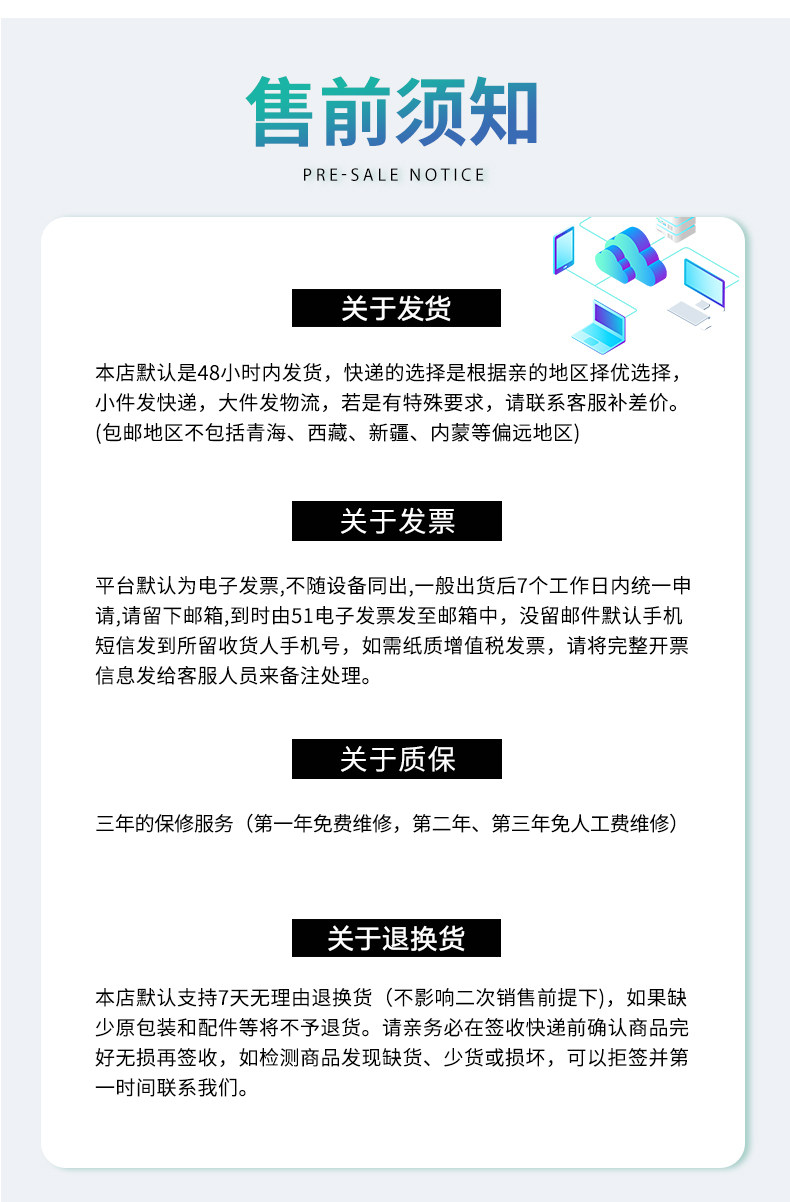 售前须知
PRE-SALE NOTICE

关于发货

本店默认是48小时内发货，快递的选择是根据亲的地区择优选择，小件发快递，大件发物流，若是有特殊要求，请联系客服补差价。(包邮地区不包括青海、西藏、新疆、内蒙等偏远地区)

关于发票

平台默认为电子发票,不随设备同出,一般出货后7个工作日内统一申请,请留下邮箱,到时由51电子发票发至邮箱中，没留邮件默认手机短信发到所留收货人手机号，如需纸质增值税发票，请将完整开票信息发给客服人员来备注处理。

关于质保

三年的保修服务（第一年免费维修，第二年、第三年免人工费维修）

关于退换货

本店默认支持7天无理由退换货（不影响二次销售前提下），如果缺少原包装和配件等将不予退货。请亲务必在签收快递前确认商品完好无损再签收，如检测商品发现缺货、少货或损坏，可以拒签并第一时间联系我们。